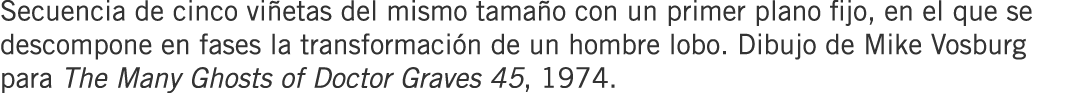 Secuencia de cinco viñetas del mismo tamaño con un primer plano fijo, en el que se descompone en fases la transformación de un hombre lobo. Dibujo de Mike Vosburg para The Many Ghosts of Doctor Graves 45, 1974.